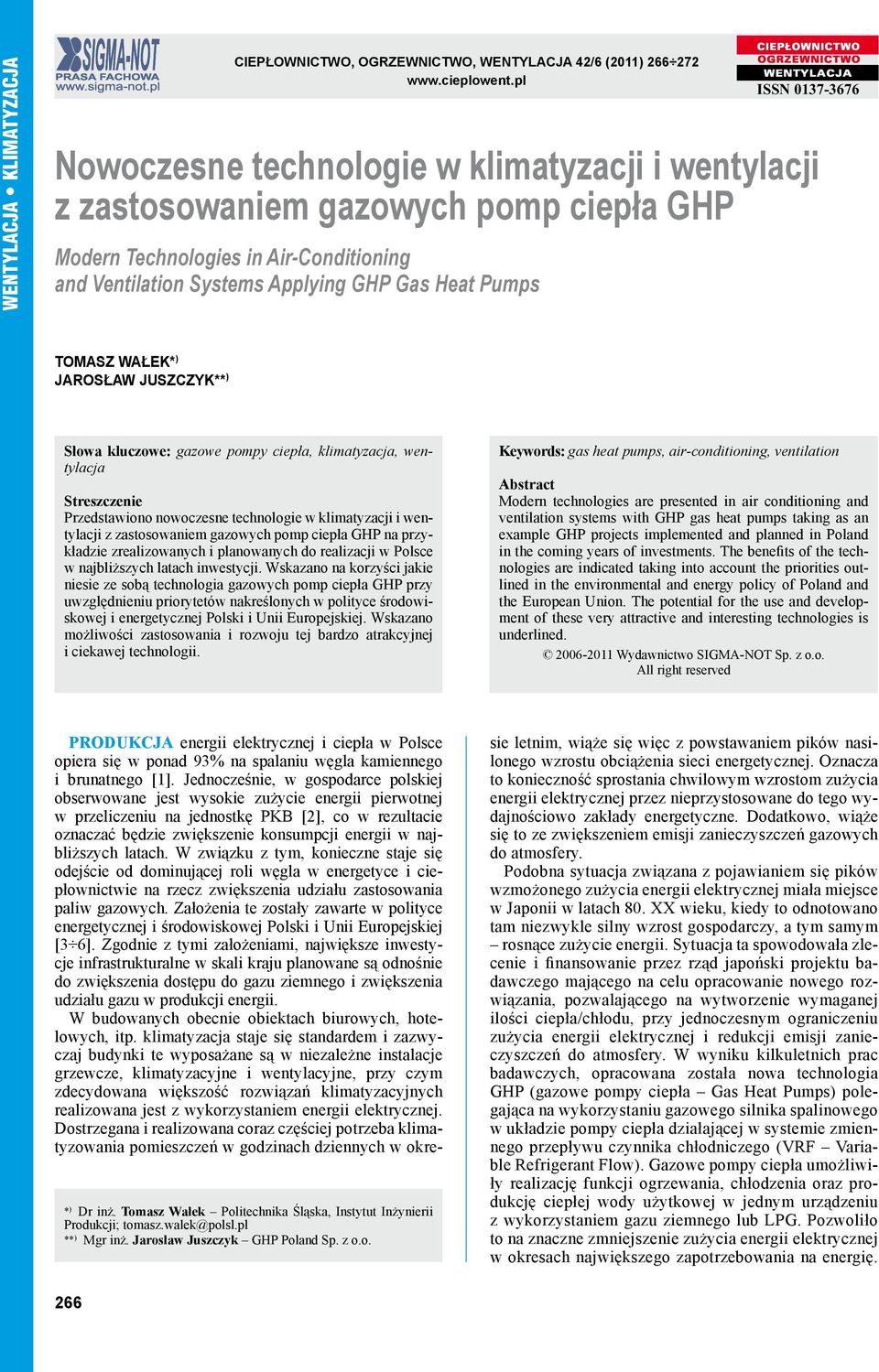 WENTYLACJA • KLIMATYZACJA

SIGMA-NOT PRASA FACHOWA www.sigma-not.pl

CIEPŁOWNICTWO, OGRZEWNICTWO, WENTYLACJA 42/6 (2011) 266÷272
www.cieplowent.pl

CIEPŁOWNICTWO OGRZEWNICTWO WENTYLACJA
ISSN 0137-3676

Nowoczesne technologie w klimatyzacji i wentylacji z zastosowaniem gazowych pomp ciepła GHP

Modern Technologies in Air-Conditioning and Ventilation Systems Applying GHP Gas Heat Pumps

TOMASZ WAŁEK*)
JAROSŁAW JUSZCZYK**)

Słowa kluczowe: gazowe pompy ciepła, klimatyzacja, wentylacja

Streszczenie
Przedstawiono nowoczesne technologie w klimatyzacji i wentylacji z zastosowaniem gazowych pomp ciepła GHP na przykładzie zrealizowanych i planowanych do realizacji w Polsce w najbliższych latach inwestycji. Wskazano na korzyści jakie niesie ze sobą technologia gazowych pomp ciepła GHP przy uwzględnieniu priorytetów nakreślonych w polityce środowiskowej i energetycznej Polski i Unii Europejskiej. Wskazano możliwości zastosowania i rozwoju tej bardzo atrakcyjnej i ciekawej technologii.

Keywords: gas heat pumps, air-conditioning, ventilation

Abstract
Modern technologies are presented in air conditioning and ventilation systems with GHP gas heat pumps taking as an example GHP projects implemented and planned in Poland in the coming years of investments. The benefits of the technologies are indicated taking into account the priorities outlined in the environmental and energy policy of Poland and the European Union. The potential for the use and development of these very attractive and interesting technologies is underlined.
© 2006-2011 Wydawnictwo SIGMA-NOT Sp. z o.o.
All right reserved

PRODUKCJA energii elektrycznej i ciepła w Polsce opiera się w ponad 93% na spalaniu węgla kamiennego i brunatnego [1]. Jednocześnie, w gospodarce polskiej obserwowane jest wysokie zużycie energii pierwotnej w przeliczeniu na jednostkę PKB [2], co w rezultacie oznaczać będzie zwiększenie konsumpcji energii w najbliższych latach. W związku z tym, konieczne staje się odejście od dominującej roli węgla w energetyce i ciepłownictwie na rzecz zwiększenia udziału zastosowania paliw gazowych. Założenia te zostały zawarte w polityce energetycznej i środowiskowej Polski i Unii Europejskiej [3÷6]. Zgodnie z tymi założeniami, największe inwestycje infrastrukturalne w skali kraju planowane są odnośnie do zwiększenia dostępu do gazu ziemnego i zwiększenia udziału gazu w produkcji energii.

W budowanych obecnie obiektach biurowych, hotelowych, itp. klimatyzacja staje się standardem i zazwyczaj budynki te wyposażane są w niezależne instalacje grzewcze, klimatyzacyjne i wentylacyjne, przy czym zdecydowana większość rozwiązań klimatyzacyjnych realizowana jest z wykorzystaniem energii elektrycznej. Dostrzegana i realizowana coraz częściej potrzeba klimatyzowania pomieszczeń w godzinach dziennych w okresie letnim, wiąże się więc z powstawaniem pików nasilonego wzrostu obciążenia sieci energetycznej. Oznacza to konieczność sprostania chwilowym wzrostom zużycia energii elektrycznej przez nieprzystosowane do tego wydajnościowo zakłady energetyczne. Dodatkowo, wiąże się to ze zwiększeniem emisji zanieczyszczeń gazowych do atmosfery.

Podobna sytuacja związana z pojawianiem się pików wzmożonego zużycia energii elektrycznej miała miejsce w Japonii w latach 80. XX wieku, kiedy to odnotowano tam niezwykle silny wzrost gospodarczy, a tym samym – rosnące zużycie energii. Sytuacja ta spowodowała zlecenie i finansowanie przez rząd japoński projektu badawczego mającego na celu opracowanie nowego rozwiązania, pozwalającego na wytworzenie wymaganej ilości ciepła/chłodu, przy jednoczesnym ograniczeniu zużycia energii elektrycznej i redukcji emisji zanieczyszczeń do atmosfery. W wyniku kilkuletnich prac badawczych, opracowana została nowa technologia GHP (gazowe pompy ciepła – Gas Heat Pumps) polegająca na wykorzystaniu gazowego silnika spalinowego w układzie pompy ciepła działającej w systemie zmiennego przepływu czynnika chłodniczego (VRF – Variable Refrigerant Flow). Gazowe pompy ciepła umożliwiły realizację funkcji ogrzewania, chłodzenia oraz produkcję ciepłej wody użytkowej w jednym urządzeniu z wykorzystaniem gazu ziemnego lub LPG. Pozwoliło to na znaczne zmniejszenie zużycia energii elektrycznej w okresach największego zapotrzebowania na energię.

*) Dr inż. Tomasz Wałek – Politechnika Śląska, Instytut Inżynierii Produkcji; tomasz.walek@polsl.pl
**) Mgr inż. Jarosław Juszczyk – GHP Poland Sp. z o.o.

266